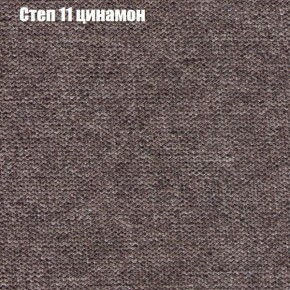 Степ 11 цинамон